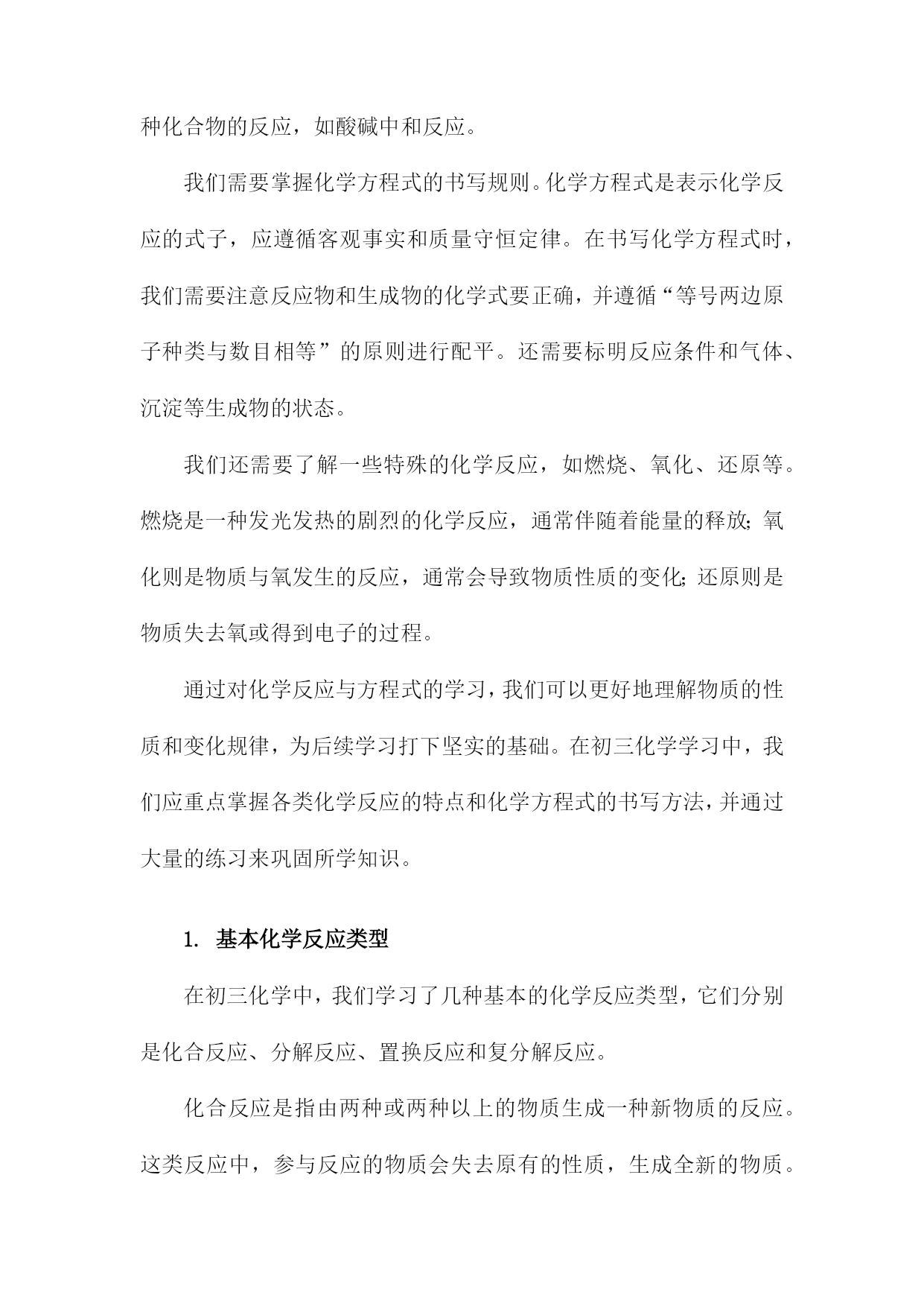 种化合物的反应，如酸碱中和反应。

我们需要掌握化学方程式的书写规则。化学方程式是表示化学反应的式子，应遵循客观事实和质量守恒定律。在书写化学方程式时，我们需要注意反应物和生成物的化学式要正确，并遵循“等号两边原子种类与数目相等”的原则进行配平。还需要标明反应条件和气体、沉淀等生成物的状态。

我们还需要了解一些特殊的化学反应，如燃烧、氧化、还原等。燃烧是一种发光发热的剧烈的化学反应，通常伴随着能量的释放；氧化则是物质与氧发生的反应，通常会导致物质性质的变化；还原则是物质失去氧或得到电子的过程。

通过对化学反应与方程式的学习，我们可以更好地理解物质的性质和变化规律，为后续学习打下坚实的基础。在初三化学学习中，我们应重点掌握各类化学反应的特点和化学方程式的书写方法，并通过大量的练习来巩固所学知识。

1. 基本化学反应类型

在初三化学中，我们学习了几种基本的化学反应类型，它们分别是化合反应、分解反应、置换反应和复分解反应。

化合反应是指由两种或两种以上的物质生成一种新物质的反应。这类反应中，参与反应的物质会失去原有的性质，生成全新的物质。